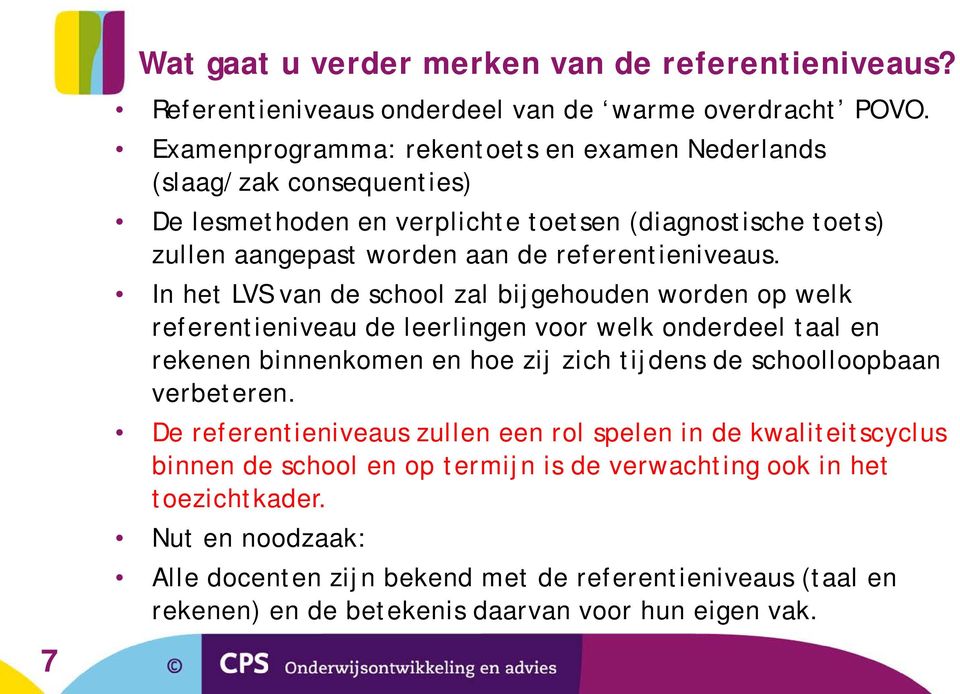 Wat gaat u verder merken van de referentieniveaus?

• Referentieniveaus onderdeel van de ‘warme overdracht’ POVO.
• Examenprogramma: rekentoets en examen Nederlands (slaag/zak consequenties)
• De lesmethoden en verplichte toetsen (diagnostische toets) zullen aangepast worden aan de referentieniveaus.
• In het LVS van de school zal bijgehouden worden op welk referentieniveau de leerlingen voor welk onderdeel taal en rekenen binnenkomen en hoe zij zich tijdens de schoolloopbaan verbeteren.
• De referentieniveaus zullen een rol spelen in de kwaliteitscyclus binnen de school en op termijn is de verwachting ook in het toezichtkader.
• Nut en noodzaak:
• Alle docenten zijn bekend met de referentieniveaus (taal en rekenen) en de betekenis daarvan voor hun eigen vak.

7 © CPS Onderwijsontwikkeling en advies